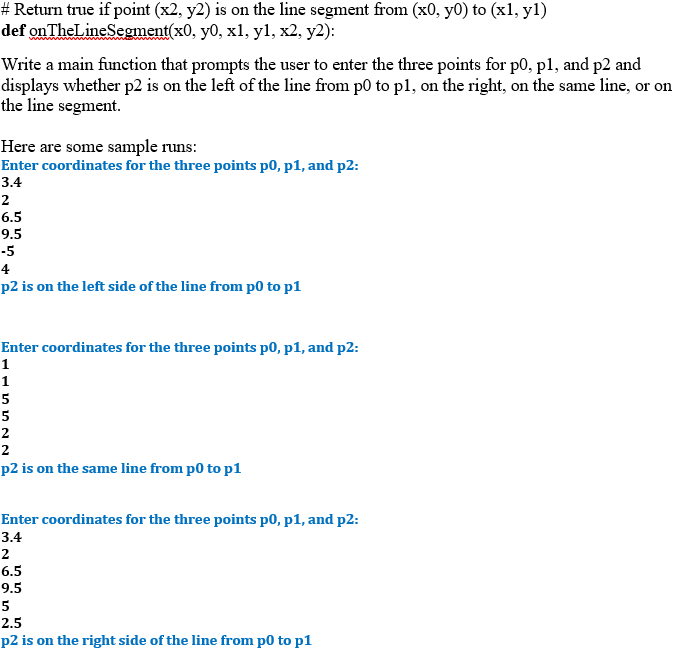 # Return true if point (x2, y2) is on the line segment from (x0, y0) to (x1, y1)
def onTheLineSegment(x0, y0, x1, y1, x2, y2):

Write a main function that prompts the user to enter the three points for p0, p1, and p2 and displays whether p2 is on the left of the line from p0 to p1, on the right, on the same line, or on the line segment.

Here are some sample runs:
Enter coordinates for the three points p0, p1, and p2:
3.4
2
6.5
9.5
-5
4
p2 is on the left side of the line from p0 to p1

Enter coordinates for the three points p0, p1, and p2:
1
1
5
5
2
2
p2 is on the same line from p0 to p1

Enter coordinates for the three points p0, p1, and p2:
3.4
2
6.5
9.5
5
2.5
p2 is on the right side of the line from p0 to p1